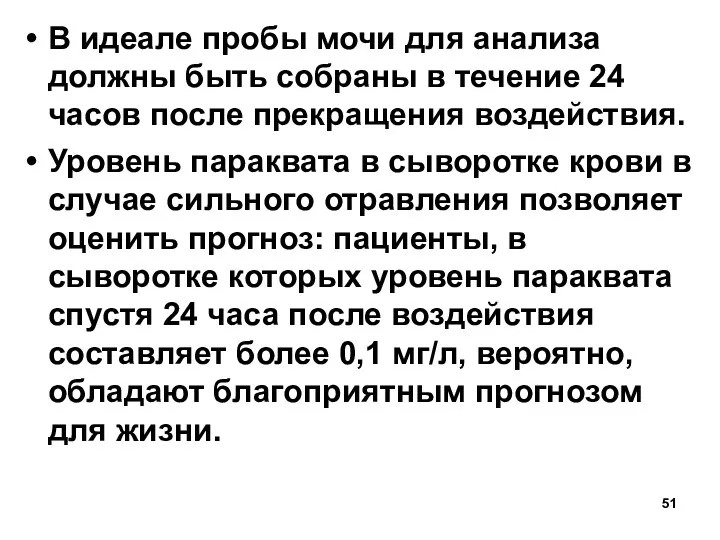 • В идеале пробы мочи для анализа должны быть собраны в течение 24 часов после прекращения воздействия.

• Уровень параквата в сыворотке крови в случае сильного отравления позволяет оценить прогноз: пациенты, в сыворотке которых уровень параквата спустя 24 часа после воздействия составляет более 0,1 мг/л, вероятно, обладают благоприятным прогнозом для жизни.

51